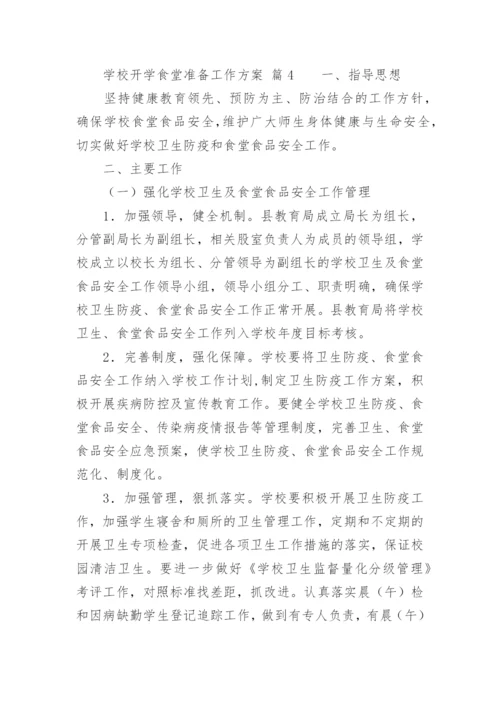 学校开学食堂准备工作方案 篇4　　一、指导思想

坚持健康教育领先、预防为主、防治结合的工作方针，确保学校食堂食品安全，维护广大师生身体健康与生命安全，切实做好学校卫生防疫和食堂食品安全工作。

二、主要工作

（一）强化学校卫生及食堂食品安全工作管理

1．加强领导，健全机制。县教育局成立局长为组长，分管副局长为副组长，相关股室负责人为成员的领导组，学校成立以校长为组长、分管领导为副组长的学校卫生及食堂食品安全工作领导小组，领导小组分工、职责明确，确保学校卫生防疫、食堂食品安全工作正常开展。县教育局将学校卫生、食堂食品安全工作列入学校年度目标考核。

2．完善制度，强化保障。学校要将卫生防疫、食堂食品安全工作纳入学校工作计划，制定卫生防疫工作方案，积极开展疾病防控及宣传教育工作。要健全学校卫生防疫、食堂食品安全、传染病疫情报告等管理制度，完善卫生、食堂食品安全应急预案，使学校卫生防疫、食堂食品安全工作规范化、制度化。

3．加强管理，狠抓落实。学校要积极开展卫生防疫工作，加强学生寝舍和厕所的卫生管理工作，定期和不定期的开展卫生专项检查，促进各项卫生工作措施的落实，保证校园清洁卫生。要进一步做好《学校卫生监督量化分级管理》考评工作，对照标准找差距，抓改进。认真落实晨（午）检和因病缺勤学生登记追踪工作，做到有专人负责，有晨（午）